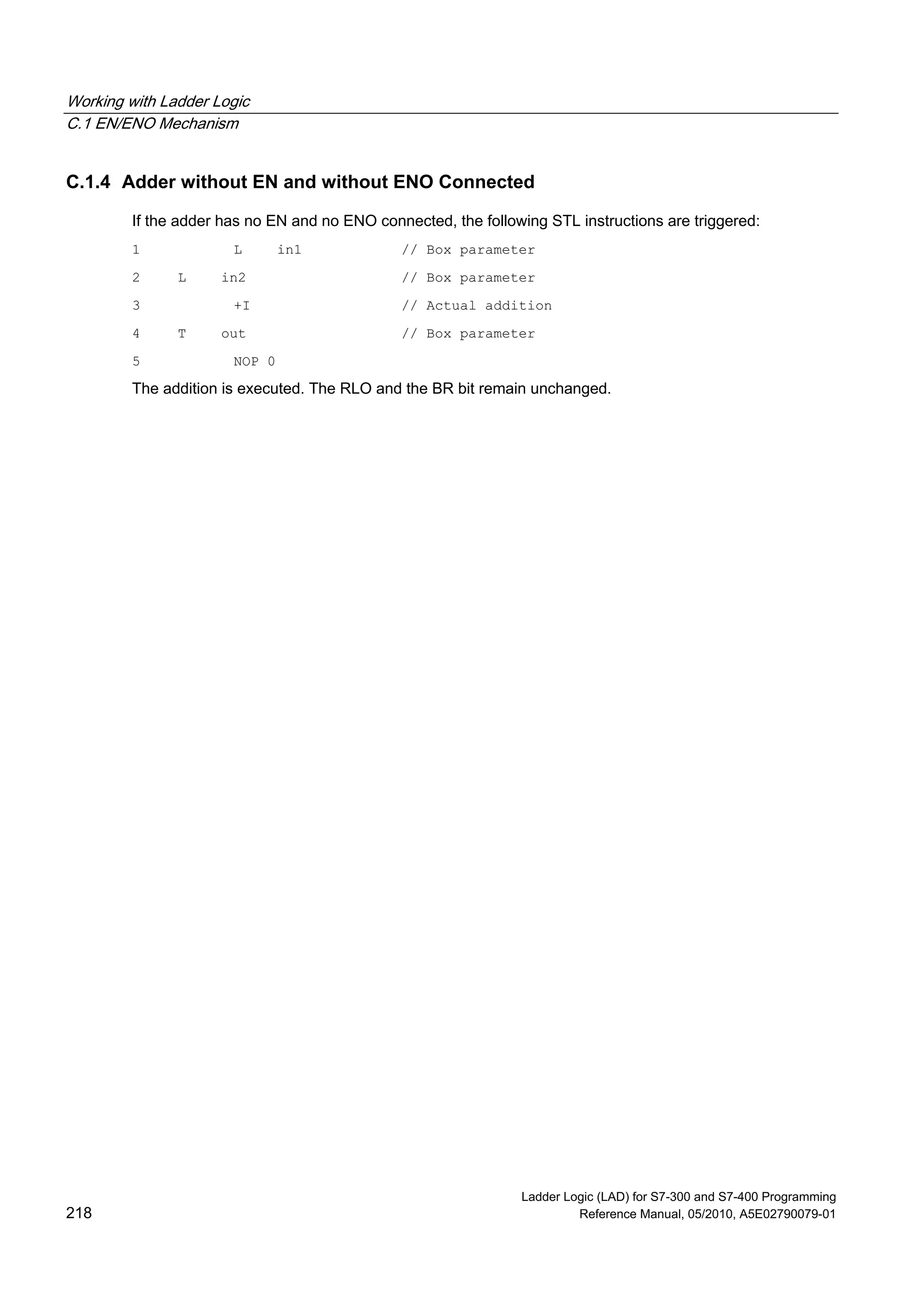 Working with Ladder Logic
C.1 EN/ENO Mechanism

C.1.4 Adder without EN and without ENO Connected

If the adder has no EN and no ENO connected, the following STL instructions are triggered:

1 L in1 // Box parameter

2 L in2 // Box parameter

3 +I // Actual addition

4 T out // Box parameter

5 NOP 0

The addition is executed. The RLO and the BR bit remain unchanged.

218

Ladder Logic (LAD) for S7-300 and S7-400 Programming
Reference Manual, 05/2010, A5E02790079-01